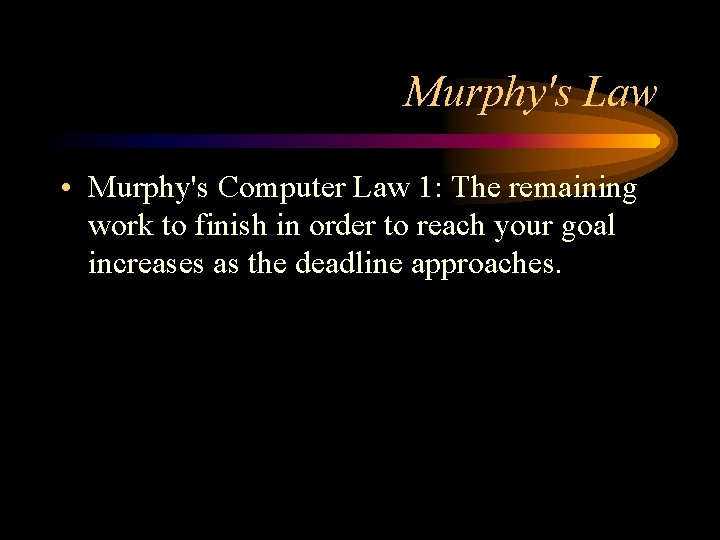 Murphy's Law

• Murphy's Computer Law 1: The remaining work to finish in order to reach your goal increases as the deadline approaches.